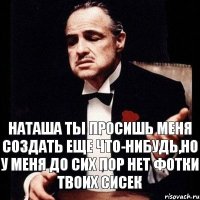 НАТАША ТЫ ПРОСИШЬ МЕНЯ СОЗДАТЬ ЕЩЕ ЧТО-НИБУДЬ,НО У МЕНЯ ДО СИХ ПОР НЕТ ФОТКИ ТВОИХ СИСЕК

risovach.ru